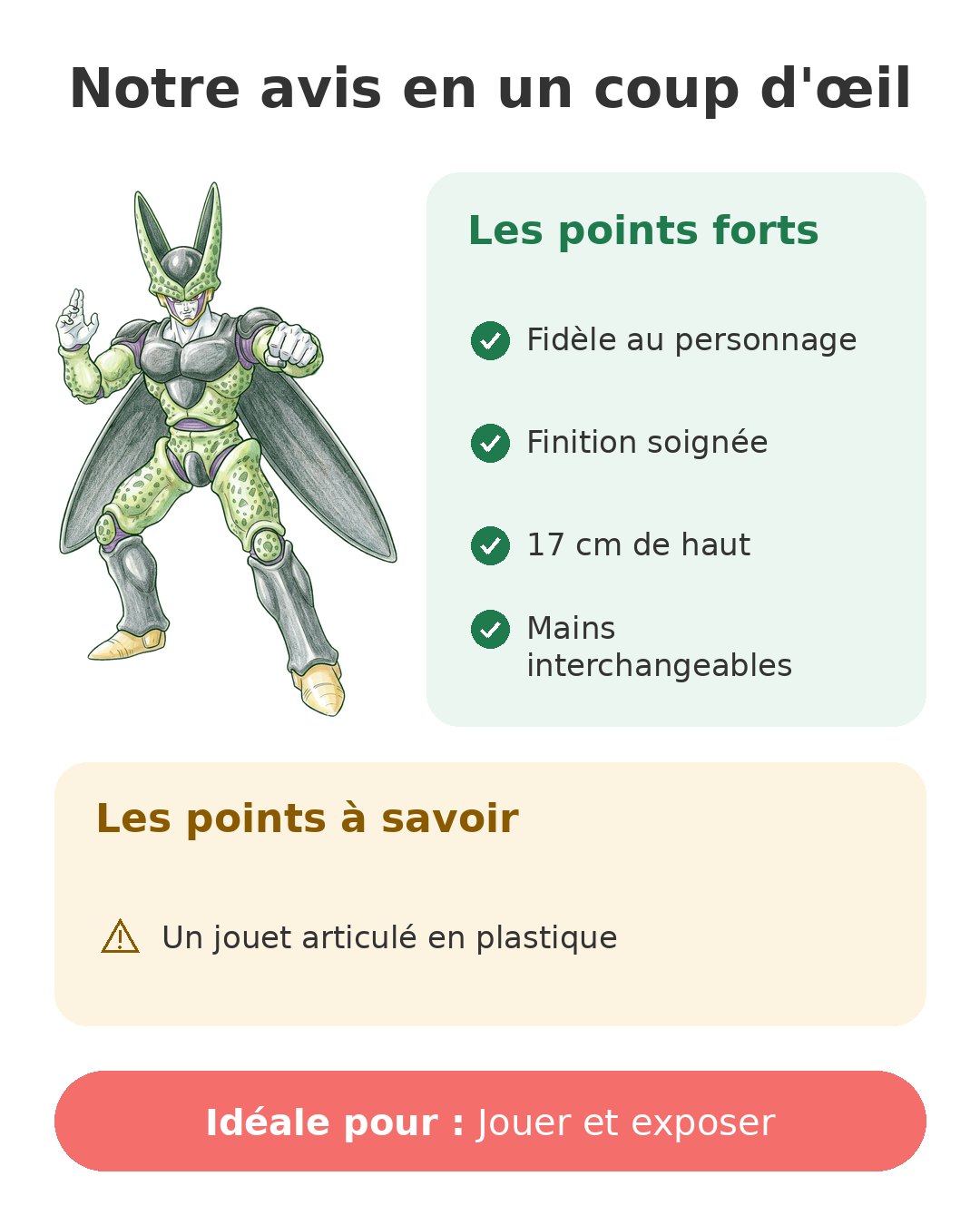 Notre avis en un coup d'œil

Les points forts

Fidèle au personnage

Finition soignée

17 cm de haut

Mains interchangeables

Les points à savoir

Un jouet articulé en plastique

Idéale pour : Jouer et exposer